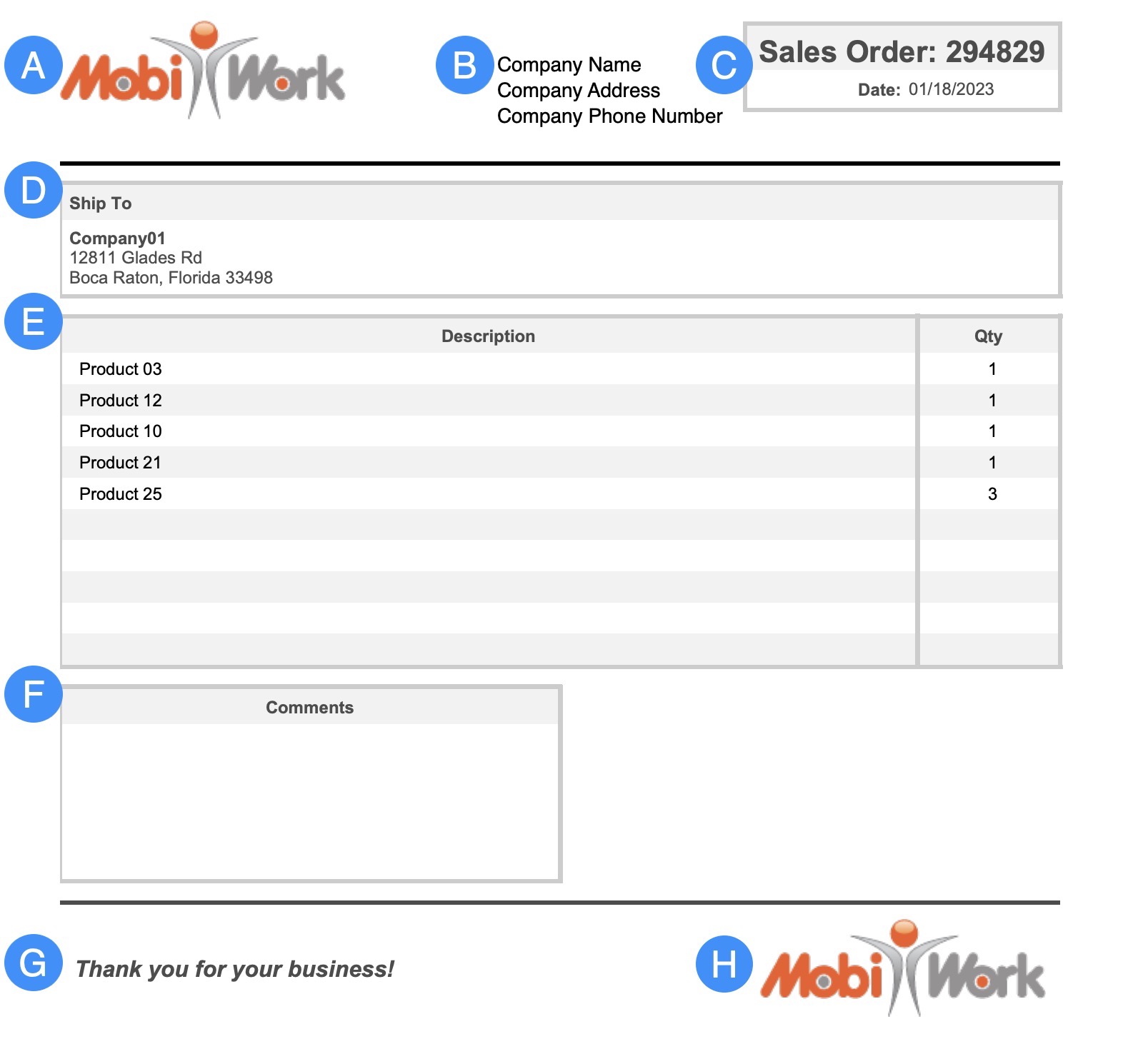 A MobiWork

B Company Name
Company Address
Company Phone Number

C Sales Order: 294829
Date: 01/18/2023

D Ship To

Company01
12811 Glades Rd
Boca Raton, Florida 33498

E

| Description | Qty |
|---|---|
| Product 03 | 1 |
| Product 12 | 1 |
| Product 10 | 1 |
| Product 21 | 1 |
| Product 25 | 3 |

F Comments

G Thank you for your business!

H MobiWork